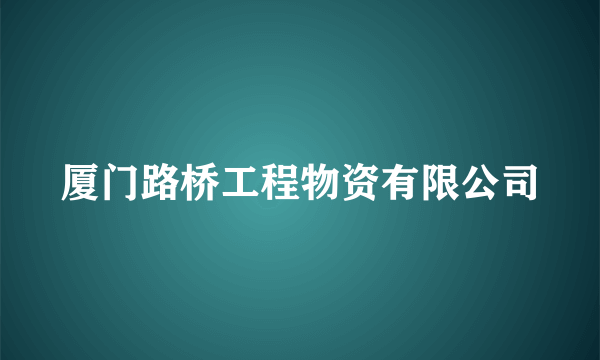 厦门路桥工程物资有限公司